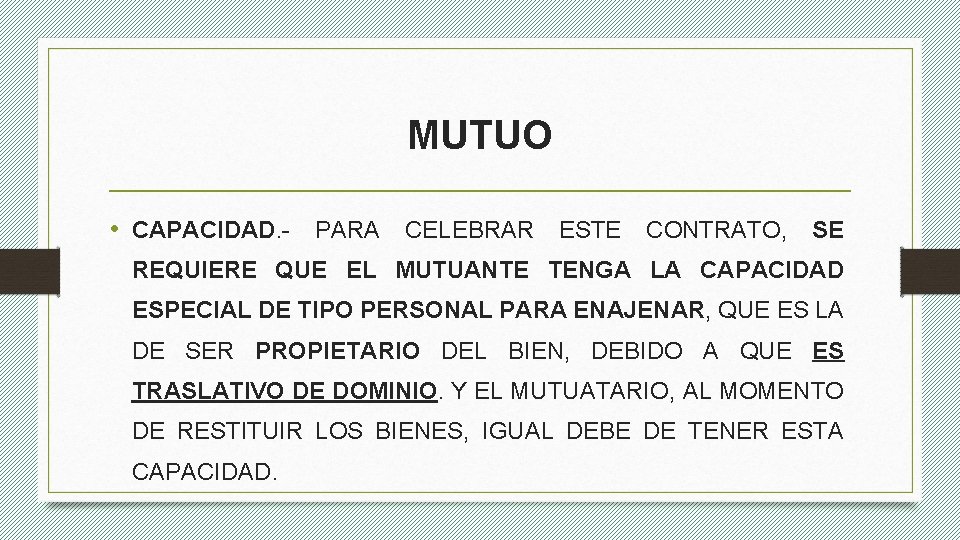 MUTUO

• CAPACIDAD.- PARA CELEBRAR ESTE CONTRATO, SE REQUIERE QUE EL MUTUANTE TENGA LA CAPACIDAD ESPECIAL DE TIPO PERSONAL PARA ENAJENAR, QUE ES LA DE SER PROPIETARIO DEL BIEN, DEBIDO A QUE ES TRASLATIVO DE DOMINIO. Y EL MUTUATARIO, AL MOMENTO DE RESTITUIR LOS BIENES, IGUAL DEBE DE TENER ESTA CAPACIDAD.